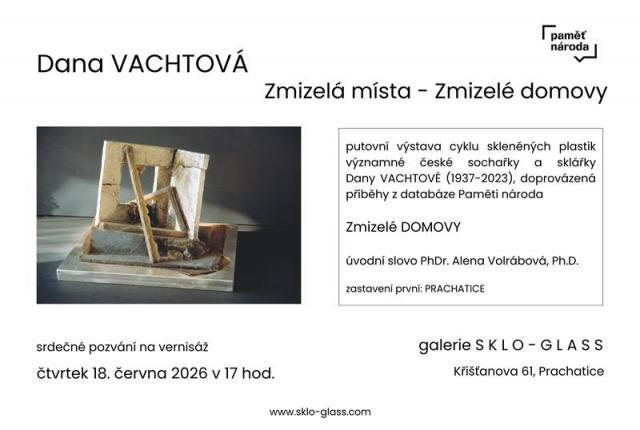 paměť národa

Dana VACHTOVÁ

Zmizelá místa - Zmizelé domovy

putovní výstava cyklu skleněných plastik významné české sochařky a sklářky Dany VACHTOVÉ (1937-2023), doprovázená příběhy z databáze Paměti národa

Zmizelé DOMOVY

úvodní slovo PhDr. Alena Volrábová, Ph.D.

zastavení první: PRACHATICE

srdečné pozvání na vernisáž

čtvrtek 18. června 2026 v 17 hod.

galerie S K L O - G L A S S

Křišťanova 61, Prachatice

www.sklo-glass.com